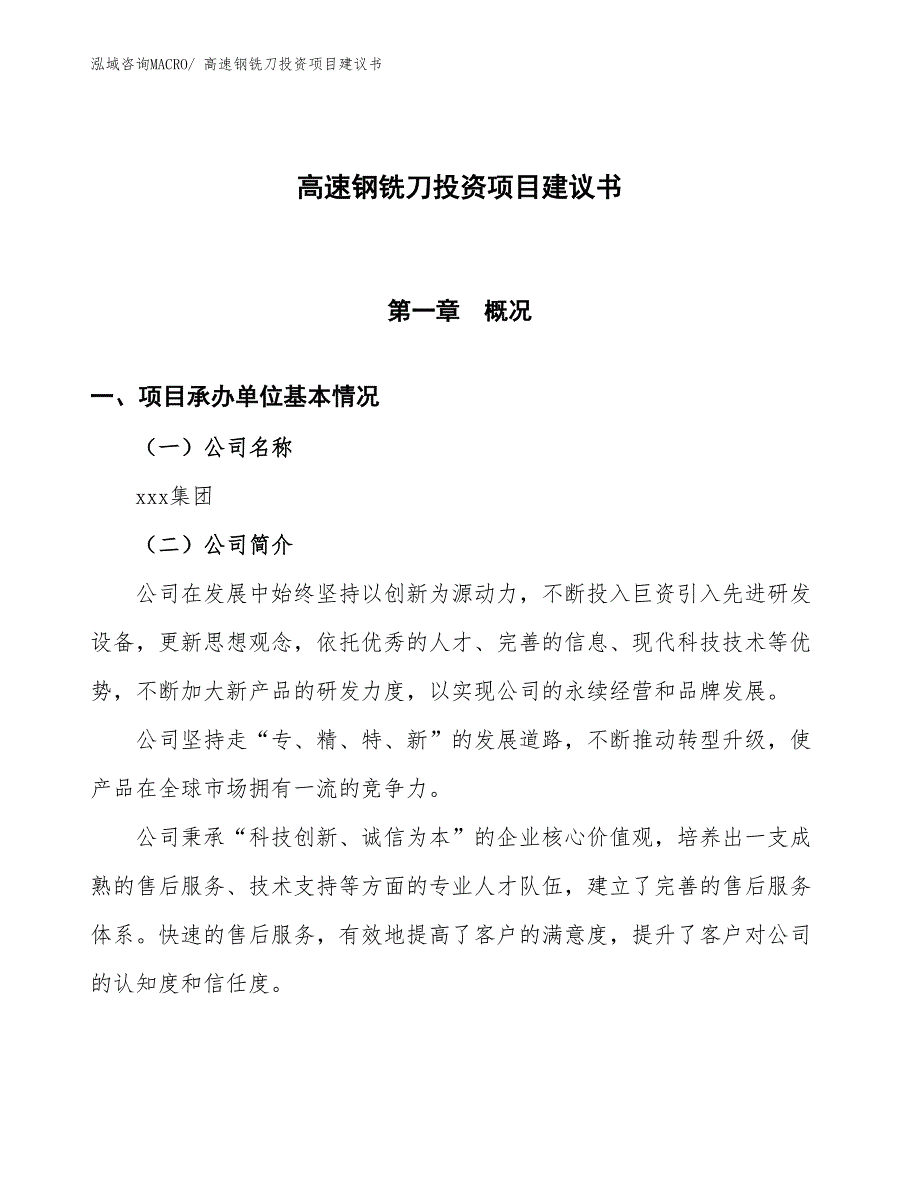 泓域咨询MACRO/ 高速钢铣刀投资项目建议书

高速钢铣刀投资项目建议书

第一章　概况

一、项目承办单位基本情况

（一）公司名称

xxx集团

（二）公司简介

公司在发展中始终坚持以创新为源动力，不断投入巨资引入先进研发设备，更新思想观念，依托优秀的人才、完善的信息、现代科技技术等优势，不断加大新产品的研发力度，以实现公司的永续经营和品牌发展。

公司坚持走“专、精、特、新”的发展道路，不断推动转型升级，使产品在全球市场拥有一流的竞争力。

公司秉承“科技创新、诚信为本”的企业核心价值观，培养出一支成熟的售后服务、技术支持等方面的专业人才队伍，建立了完善的售后服务体系。快速的售后服务，有效地提高了客户的满意度，提升了客户对公司的认知度和信任度。